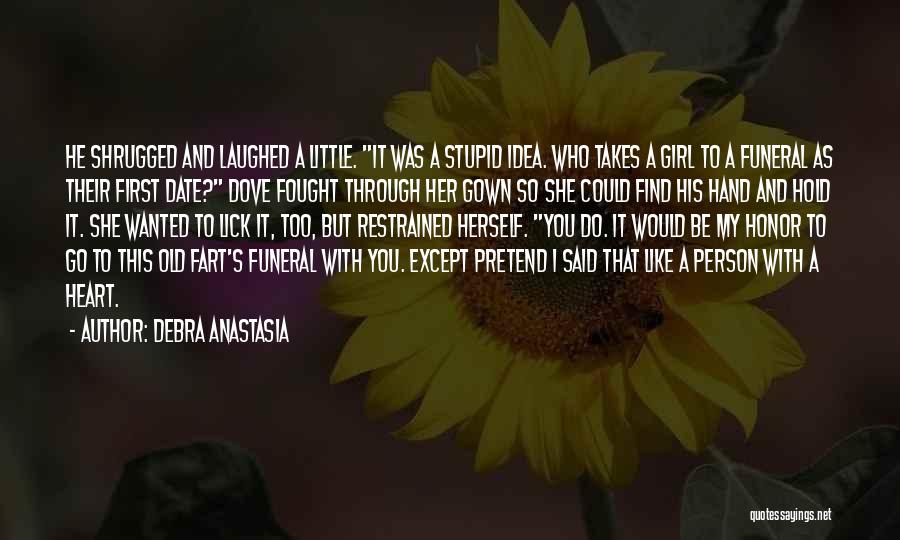 HE SHRUGGED AND LAUGHED A LITTLE. "IT WAS A STUPID IDEA. WHO TAKES A GIRL TO A FUNERAL AS THEIR FIRST DATE?" DOVE FOUGHT THROUGH HER GOWN SO SHE COULD FIND HIS HAND AND HOLD IT. SHE WANTED TO LICK IT, TOO, BUT RESTRAINED HERSELF. "YOU DO. IT WOULD BE MY HONOR TO GO TO THIS OLD FART'S FUNERAL WITH YOU. EXCEPT PRETEND I SAID THAT LIKE A PERSON WITH A HEART.

- AUTHOR: DEBRA ANASTASIA

quotessayings.net